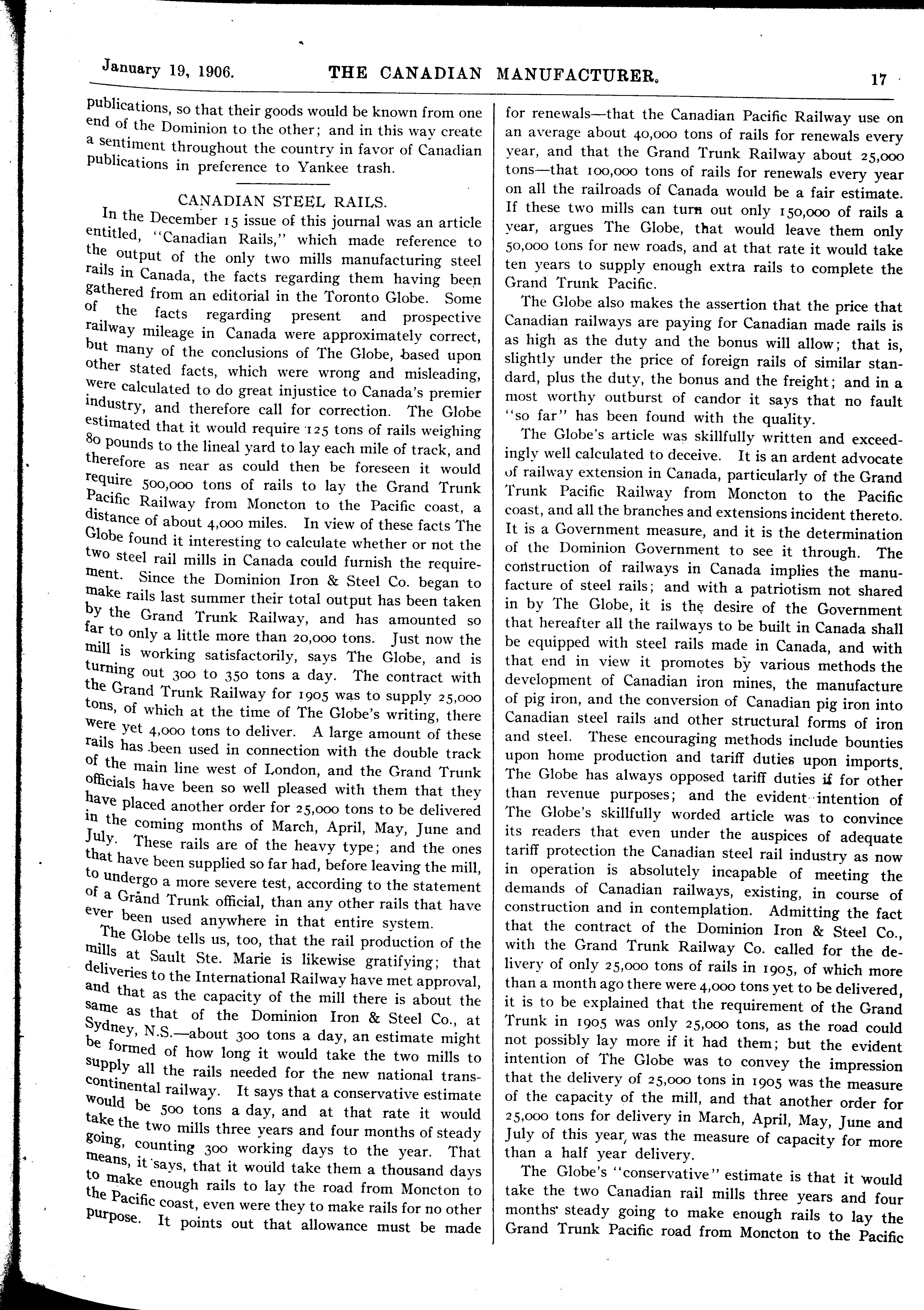 January 19, 1906. THE CANADIAN MANUFACTURER. 17

publications, so that their goods would be known from one end of the Dominion to the other; and in this way create a sentiment throughout the country in favor of Canadian publications in preference to Yankee trash.

CANADIAN STEEL RAILS.

In the December 15 issue of this journal was an article entitled, "Canadian Rails," which made reference to the output of the only two mills manufacturing steel rails in Canada, the facts regarding them having been gathered from an editorial in the Toronto Globe. Some of the facts regarding present and prospective railway mileage in Canada were approximately correct, but many of the conclusions of The Globe, based upon other stated facts, which were wrong and misleading, were calculated to do great injustice to Canada's premier industry, and therefore call for correction. The Globe estimated that it would require 125 tons of rails weighing 80 pounds to the lineal yard to lay each mile of track, and therefore as near as could then be foreseen it would require 500,000 tons of rails to lay the Grand Trunk Pacific Railway from Moncton to the Pacific coast, a distance of about 4,000 miles. In view of these facts The Globe found it interesting to calculate whether or not the two steel rail mills in Canada could furnish the requirement. Since the Dominion Iron & Steel Co. began to make rails last summer their total output has been taken by the Grand Trunk Railway, and has amounted so far to only a little more than 20,000 tons. Just now the mill is working satisfactorily, says The Globe, and is turning out 300 to 350 tons a day. The contract with the Grand Trunk Railway for 1905 was to supply 25,000 tons, of which at the time of The Globe's writing, there were yet 4,000 tons to deliver. A large amount of these rails has been used in connection with the double track of the main line west of London, and the Grand Trunk officials have been so well pleased with them that they have placed another order for 25,000 tons to be delivered in the coming months of March, April, May, June and July. These rails are of the heavy type; and the ones that have been supplied so far had, before leaving the mill, to undergo a more severe test, according to the statement of a Grand Trunk official, than any other rails that have ever been used anywhere in that entire system.

The Globe tells us, too, that the rail production of the mills at Sault Ste. Marie is likewise gratifying; that deliveries to the International Railway have met approval, and that as the capacity of the mill there is about the same as that of the Dominion Iron & Steel Co., at Sydney, N.S.—about 300 tons a day, an estimate might be formed of how long it would take the two mills to supply all the rails needed for the new national transcontinental railway. It says that a conservative estimate would be 500 tons a day, and at that rate it would take the two mills three years and four months of steady going, counting 300 working days to the year. That means, it says, that it would take them a thousand days to make enough rails to lay the road from Moncton to the Pacific coast, even were they to make rails for no other purpose. It points out that allowance must be made for renewals—that the Canadian Pacific Railway use on an average about 40,000 tons of rails for renewals every year, and that the Grand Trunk Railway about 25,000 tons—that 100,000 tons of rails for renewals every year on all the railroads of Canada would be a fair estimate. If these two mills can turn out only 150,000 of rails a year, argues The Globe, that would leave them only 50,000 tons for new roads, and at that rate it would take ten years to supply enough extra rails to complete the Grand Trunk Pacific.

The Globe also makes the assertion that the price that Canadian railways are paying for Canadian made rails is as high as the duty and the bonus will allow; that is, slightly under the price of foreign rails of similar standard, plus the duty, the bonus and the freight; and in a most worthy outburst of candor it says that no fault "so far" has been found with the quality.

The Globe's article was skillfully written and exceedingly well calculated to deceive. It is an ardent advocate of railway extension in Canada, particularly of the Grand Trunk Pacific Railway from Moncton to the Pacific coast, and all the branches and extensions incident thereto. It is a Government measure, and it is the determination of the Dominion Government to see it through. The construction of railways in Canada implies the manufacture of steel rails; and with a patriotism not shared in by The Globe, it is the desire of the Government that hereafter all the railways to be built in Canada shall be equipped with steel rails made in Canada, and with that end in view it promotes by various methods the development of Canadian iron mines, the manufacture of pig iron, and the conversion of Canadian pig iron into Canadian steel rails and other structural forms of iron and steel. These encouraging methods include bounties upon home production and tariff duties upon imports. The Globe has always opposed tariff duties if for other than revenue purposes; and the evident intention of The Globe's skillfully worded article was to convince its readers that even under the auspices of adequate tariff protection the Canadian steel rail industry as now in operation is absolutely incapable of meeting the demands of Canadian railways, existing, in course of construction and in contemplation. Admitting the fact that the contract of the Dominion Iron & Steel Co., with the Grand Trunk Railway Co. called for the delivery of only 25,000 tons of rails in 1905, of which more than a month ago there were 4,000 tons yet to be delivered, it is to be explained that the requirement of the Grand Trunk in 1905 was only 25,000 tons, as the road could not possibly lay more if it had them; but the evident intention of The Globe was to convey the impression that the delivery of 25,000 tons in 1905 was the measure of the capacity of the mill, and that another order for 25,000 tons for delivery in March, April, May, June and July of this year, was the measure of capacity for more than a half year delivery.

The Globe's "conservative" estimate is that it would take the two Canadian rail mills three years and four months' steady going to make enough rails to lay the Grand Trunk Pacific road from Moncton to the Pacific